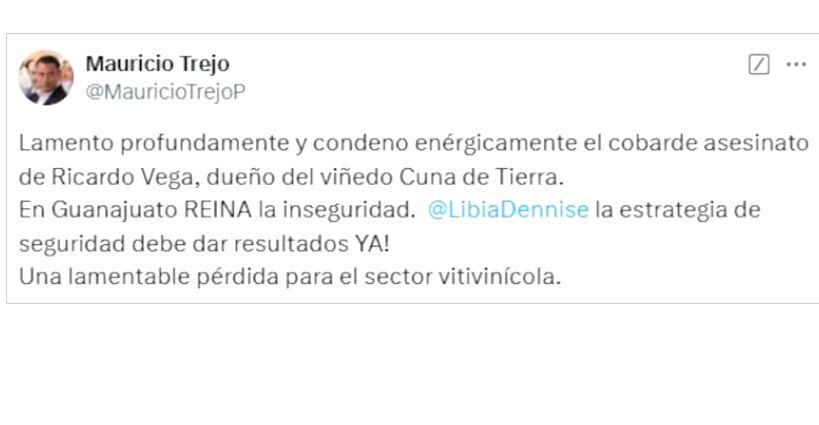 Mauricio Trejo
@MauricioTrejoP

Lamento profundamente y condeno enérgicamente el cobarde asesinato de Ricardo Vega, dueño del viñedo Cuna de Tierra.
En Guanajuato REINA la inseguridad. @LibiaDennise la estrategia de seguridad debe dar resultados YA!
Una lamentable pérdida para el sector vitivinícola.